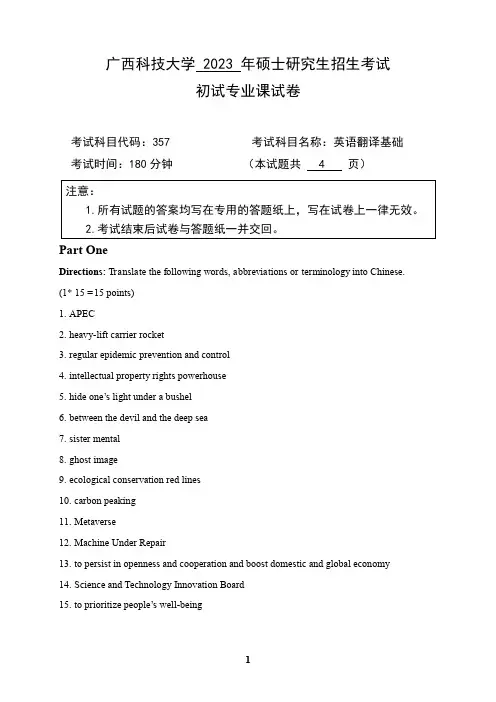 广西科技大学 2023 年硕士研究生招生考试
初试专业课试卷

考试科目代码：357　　考试科目名称：英语翻译基础
考试时间：180 分钟　　（本试题共 4 页）

注意：
1. 所有试题的答案均写在专用的答题纸上，写在试卷上一律无效。
2. 考试结束后试卷与答题纸一并交回。

Part One

Directions: Translate the following words, abbreviations or terminology into Chinese.

(1* 15 =15 points)

1. APEC
2. heavy-lift carrier rocket
3. regular epidemic prevention and control
4. intellectual property rights powerhouse
5. hide one's light under a bushel
6. between the devil and the deep sea
7. sister mental
8. ghost image
9. ecological conservation red lines
10. carbon peaking
11. Metaverse
12. Machine Under Repair
13. to persist in openness and cooperation and boost domestic and global economy
14. Science and Technology Innovation Board
15. to prioritize people's well-being

1